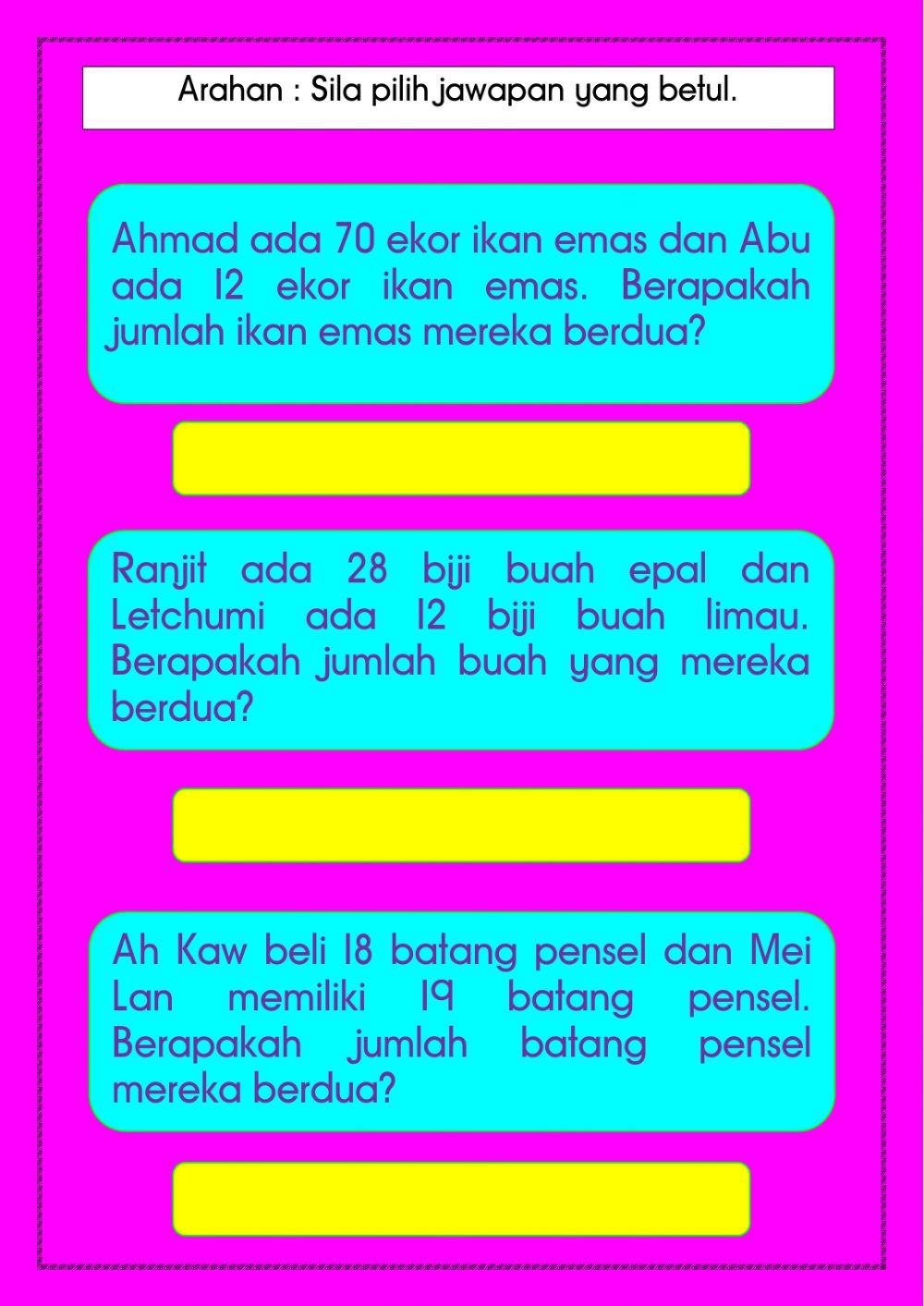 Arahan : Sila pilih jawapan yang betul.

Ahmad ada 70 ekor ikan emas dan Abu ada 12 ekor ikan emas. Berapakah jumlah ikan emas mereka berdua?

Ranjit ada 28 biji buah epal dan Letchumi ada 12 biji buah limau. Berapakah jumlah buah yang mereka berdua?

Ah Kaw beli 18 batang pensel dan Mei Lan memiliki 19 batang pensel. Berapakah jumlah batang pensel mereka berdua?